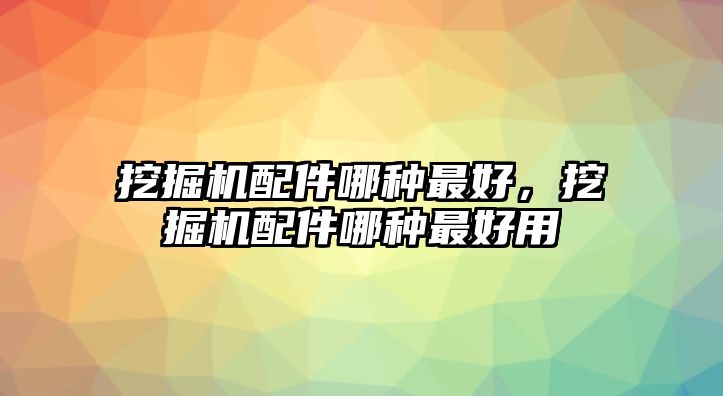 挖掘机配件哪种最好，挖掘机配件哪种最好用